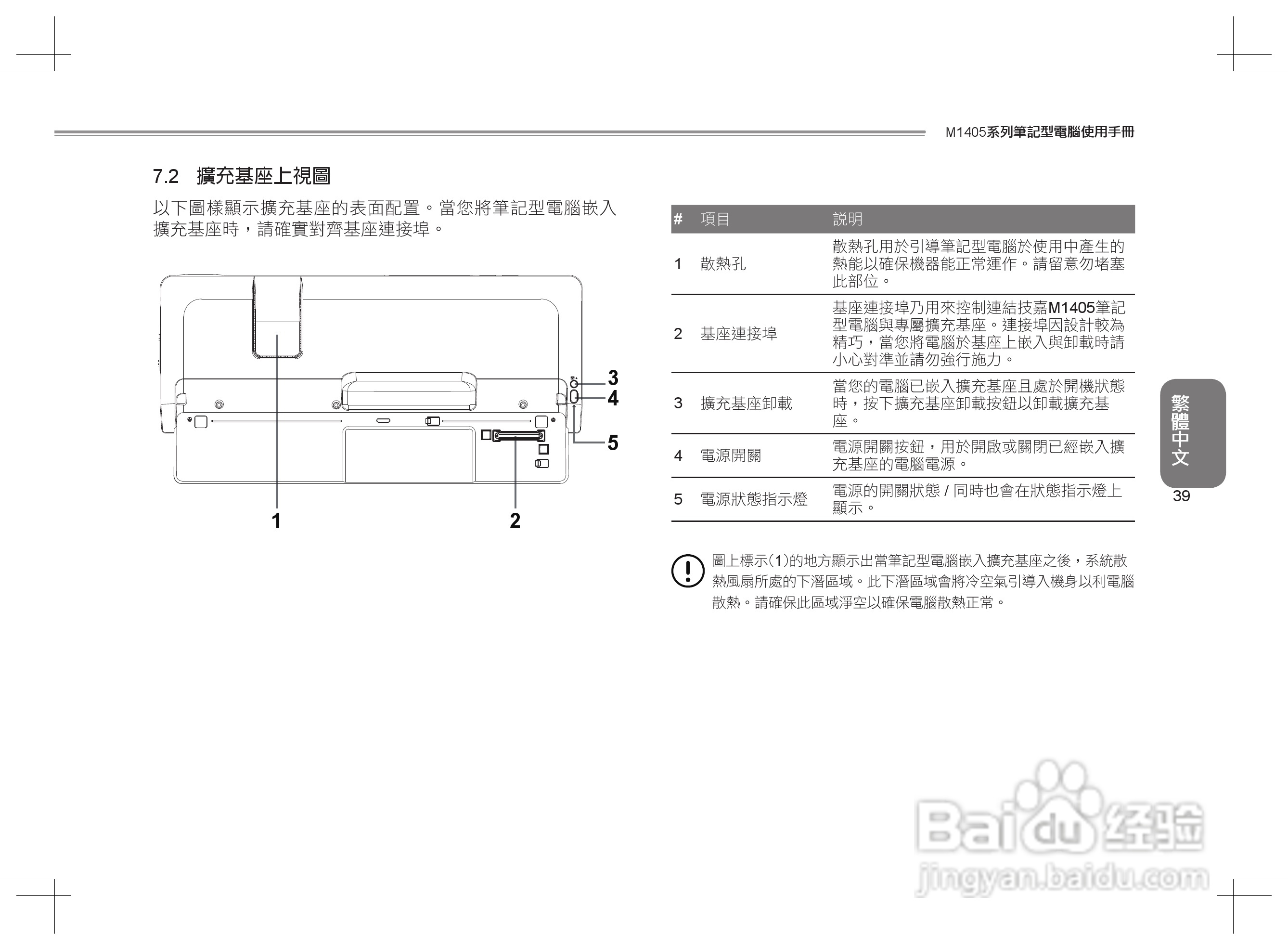 M1405系列筆記型電腦使用手冊

7.2 擴充基座上視圖

以下圖樣顯示擴充基座的表面配置。當您將筆記型電腦嵌入擴充基座時，請確實對齊基座連接埠。

3
4
5
1
2

| # | 項目 | 說明 |
|---|---|---|
| 1 | 散熱孔 | 散熱孔用於引導筆記型電腦於使用中產生的熱能以確保機器能正常運作。請留意勿堵塞此部位。 |
| 2 | 基座連接埠 | 基座連接埠乃用來控制連結技嘉M1405筆記型電腦與專屬擴充基座。連接埠因設計較為精巧，當您將電腦於基座上嵌入與卸載時請小心對準並請勿強行施力。 |
| 3 | 擴充基座卸載 | 當您的電腦已嵌入擴充基座且處於開機狀態時，按下擴充基座卸載按鈕以卸載擴充基座。 |
| 4 | 電源開關 | 電源開關按鈕，用於開啟或關閉已經嵌入擴充基座的電腦電源。 |
| 5 | 電源狀態指示燈 | 電源的開關狀態 / 同時也會在狀態指示燈上顯示。 |

圖上標示(1)的地方顯示出當筆記型電腦嵌入擴充基座之後，系統散熱風扇所處的下潛區域。此下潛區域會將冷空氣引導入機身以利電腦散熱。請確保此區域淨空以確保電腦散熱正常。

繁體中文
39

Baidu经验
jingyan.baidu.com